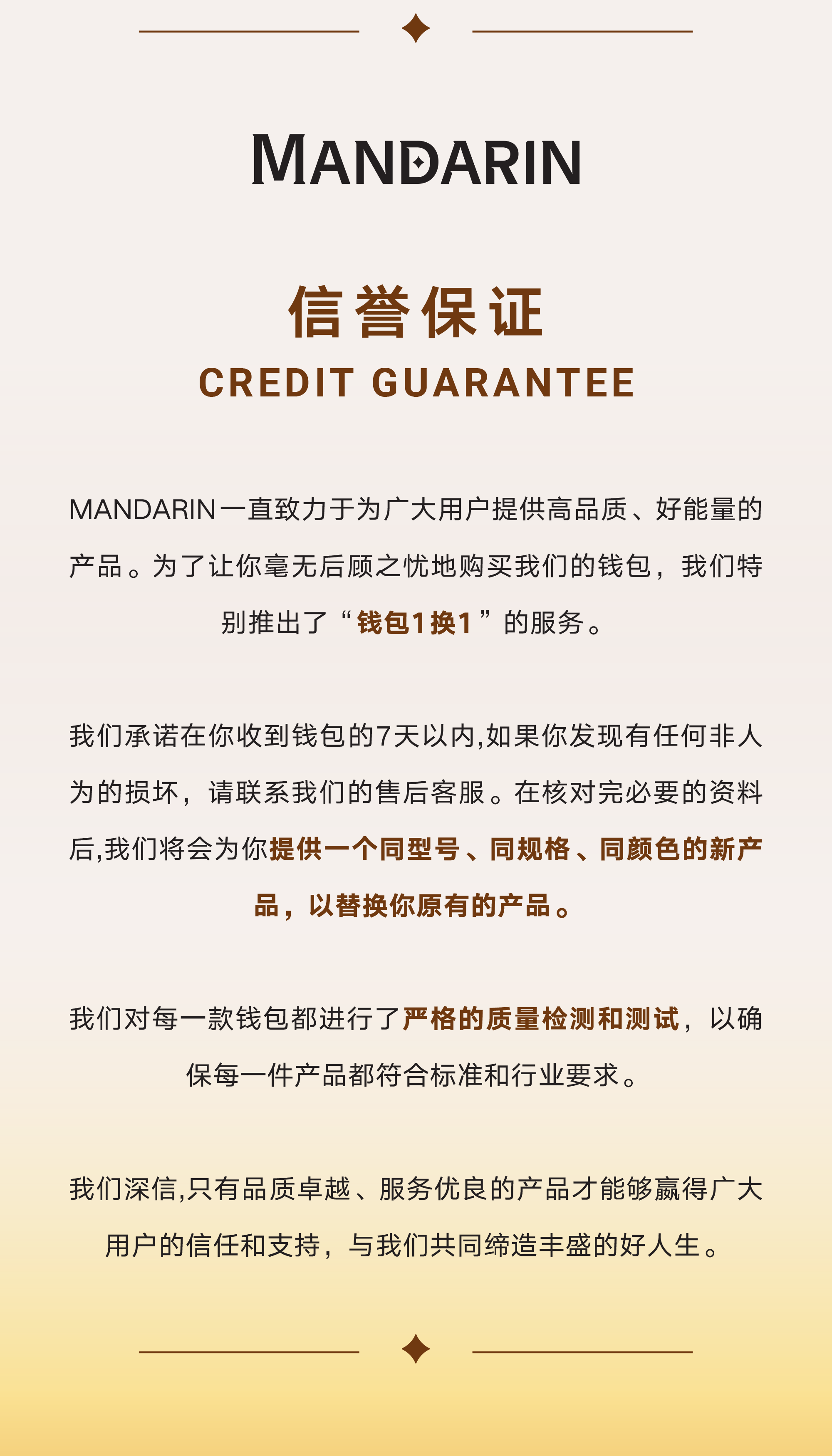 MANDARIN

信誉保证
CREDIT GUARANTEE

MANDARIN一直致力于为广大用户提供高品质、好能量的产品。为了让你毫无后顾之忧地购买我们的钱包，我们特别推出了“钱包1换1”的服务。

我们承诺在你收到钱包的7天以内,如果你发现有任何非人为的损坏，请联系我们的售后客服。在核对完必要的资料后,我们将会为你提供一个同型号、同规格、同颜色的新产品，以替换你原有的产品。

我们对每一款钱包都进行了严格的质量检测和测试，以确保每一件产品都符合标准和行业要求。

我们深信,只有品质卓越、服务优良的产品才能够赢得广大用户的信任和支持，与我们共同缔造丰盛的好人生。